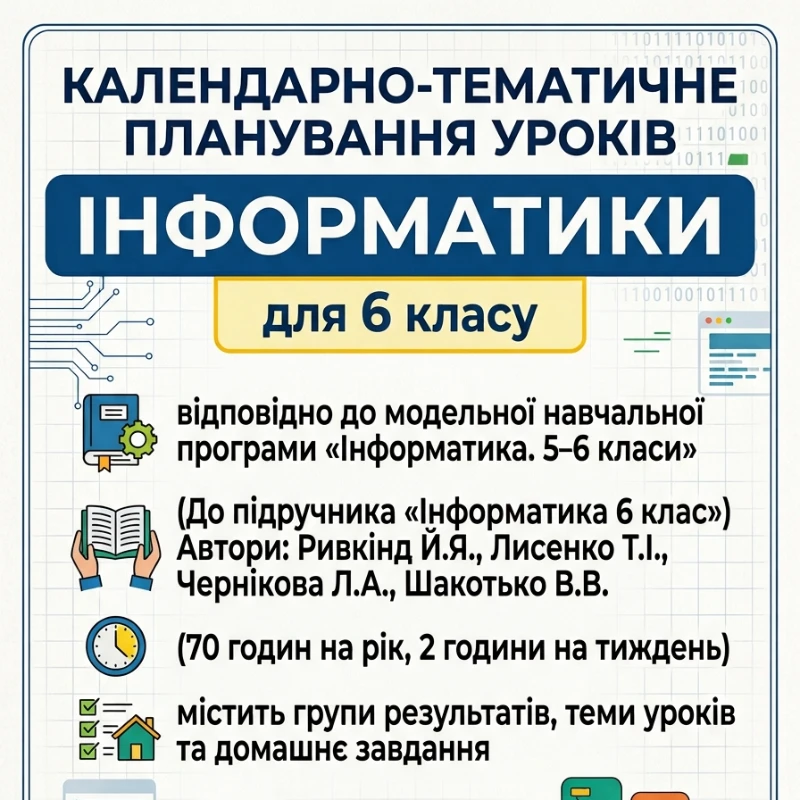 КАЛЕНДАРНО-ТЕМАТИЧНЕ ПЛАНУВАННЯ УРОКІВ

ІНФОРМАТИКИ

для 6 класу

відповідно до модельної навчальної програми «Інформатика. 5–6 класи»

(До підручника «Інформатика 6 клас») Автори: Ривкінд Й.Я., Лисенко Т.І., Чернікова Л.А., Шакотько В.В.

(70 годин на рік, 2 години на тиждень)

містить групи результатів, теми уроків та домашнє завдання